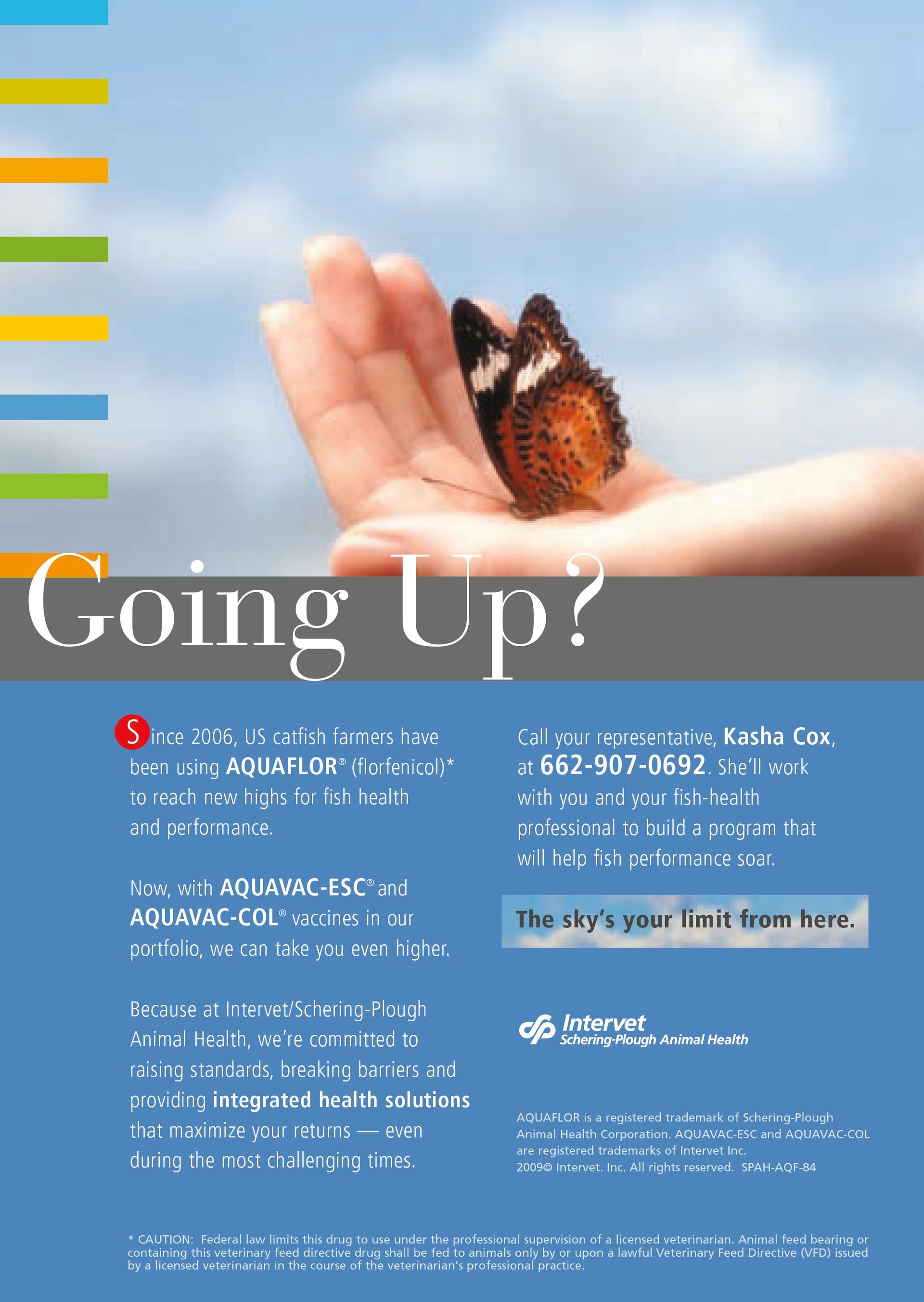 Going Up?

Since 2006, US catfish farmers have been using AQUAFLOR® (florfenicol)* to reach new highs for fish health and performance.

Now, with AQUAVAC-ESC® and AQUAVAC-COL® vaccines in our portfolio, we can take you even higher.

Because at Intervet/Schering-Plough Animal Health, we're committed to raising standards, breaking barriers and providing integrated health solutions that maximize your returns — even during the most challenging times.

Call your representative, Kasha Cox, at 662-907-0692. She'll work with you and your fish-health professional to build a program that will help fish performance soar.

The sky's your limit from here.

Intervet
Schering-Plough Animal Health

AQUAFLOR is a registered trademark of Schering-Plough Animal Health Corporation. AQUAVAC-ESC and AQUAVAC-COL are registered trademarks of Intervet Inc.
2009© Intervet. Inc. All rights reserved. SPAH-AQF-84

* CAUTION: Federal law limits this drug to use under the professional supervision of a licensed veterinarian. Animal feed bearing or containing this veterinary feed directive drug shall be fed to animals only by or upon a lawful Veterinary Feed Directive (VFD) issued by a licensed veterinarian in the course of the veterinarian's professional practice.